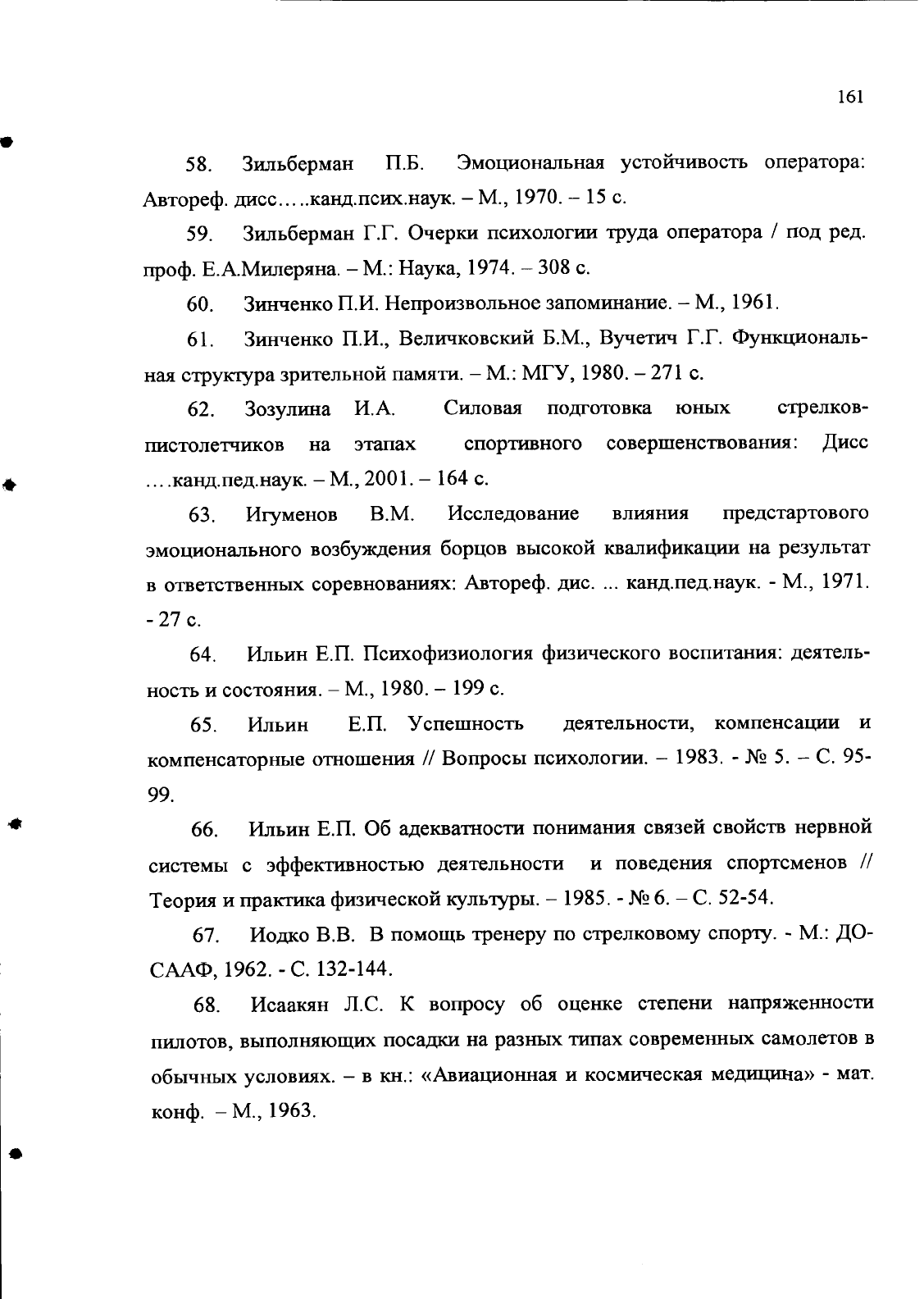 161

58. Зильберман П.Б. Эмоциональная устойчивость оператора: Автореф. дисс…..канд.псих.наук. – М., 1970. – 15 с.

59. Зильберман Г.Г. Очерки психологии труда оператора / под ред. проф. Е.А.Милеряна. – М.: Наука, 1974. – 308 с.

60. Зинченко П.И. Непроизвольное запоминание. – М., 1961.

61. Зинченко П.И., Величковский Б.М., Вучетич Г.Г. Функциональная структура зрительной памяти. – М.: МГУ, 1980. – 271 с.

62. Зозулина И.А. Силовая подготовка юных стрелков-пистолетчиков на этапах спортивного совершенствования: Дисс ….канд.пед.наук. – М., 2001. – 164 с.

63. Игуменов В.М. Исследование влияния предстартового эмоционального возбуждения борцов высокой квалификации на результат в ответственных соревнованиях: Автореф. дис. ... канд.пед.наук. - М., 1971. - 27 с.

64. Ильин Е.П. Психофизиология физического воспитания: деятельность и состояния. – М., 1980. – 199 с.

65. Ильин Е.П. Успешность деятельности, компенсации и компенсаторные отношения // Вопросы психологии. – 1983. - № 5. – С. 95-99.

66. Ильин Е.П. Об адекватности понимания связей свойств нервной системы с эффективностью деятельности и поведения спортсменов // Теория и практика физической культуры. – 1985. - № 6. – С. 52-54.

67. Иодко В.В. В помощь тренеру по стрелковому спорту. - М.: ДОСААФ, 1962. - С. 132-144.

68. Исаакян Л.С. К вопросу об оценке степени напряженности пилотов, выполняющих посадки на разных типах современных самолетов в обычных условиях. – в кн.: «Авиационная и космическая медицина» - мат. конф. – М., 1963.